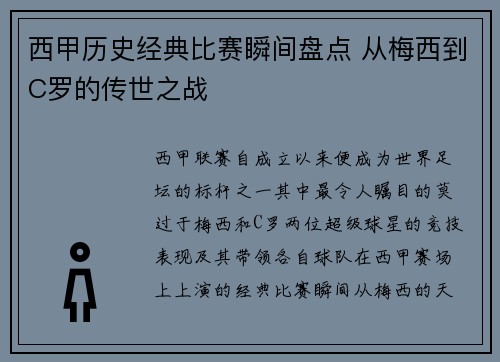 西甲历史经典比赛瞬间盘点 从梅西到C罗的传世之战

西甲联赛自成立以来便成为世界足坛的标杆之一其中最令人瞩目的莫过于梅西和C罗两位超级球星的竞技表现及其带领各自球队在西甲赛场上上演的经典比赛瞬间从梅西的天